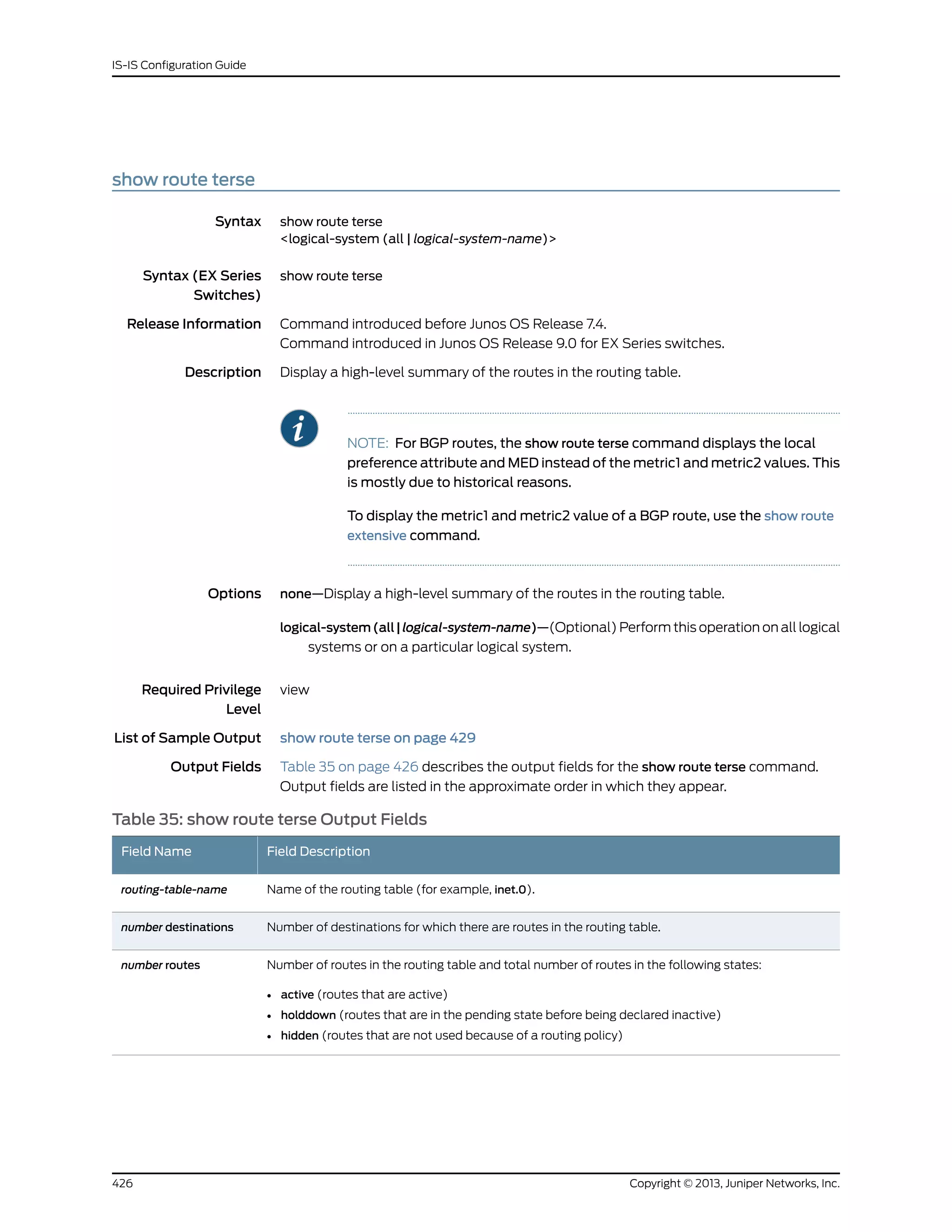 IS-IS Configuration Guide

show route terse

Syntax show route terse
<logical-system (all | logical-system-name)>

Syntax (EX Series Switches) show route terse

Release Information Command introduced before Junos OS Release 7.4.
Command introduced in Junos OS Release 9.0 for EX Series switches.

Description Display a high-level summary of the routes in the routing table.

NOTE: For BGP routes, the show route terse command displays the local preference attribute and MED instead of the metric1 and metric2 values. This is mostly due to historical reasons.

To display the metric1 and metric2 value of a BGP route, use the show route extensive command.

Options none—Display a high-level summary of the routes in the routing table.

logical-system (all | logical-system-name)—(Optional) Perform this operation on all logical systems or on a particular logical system.

Required Privilege Level view

List of Sample Output show route terse on page 429

Output Fields Table 35 on page 426 describes the output fields for the show route terse command. Output fields are listed in the approximate order in which they appear.

Table 35: show route terse Output Fields

| Field Name | Field Description |
|---|---|
| routing-table-name | Name of the routing table (for example, inet.0). |
| number destinations | Number of destinations for which there are routes in the routing table. |
| number routes | Number of routes in the routing table and total number of routes in the following states: • active (routes that are active) • holddown (routes that are in the pending state before being declared inactive) • hidden (routes that are not used because of a routing policy) |

426 Copyright © 2013, Juniper Networks, Inc.